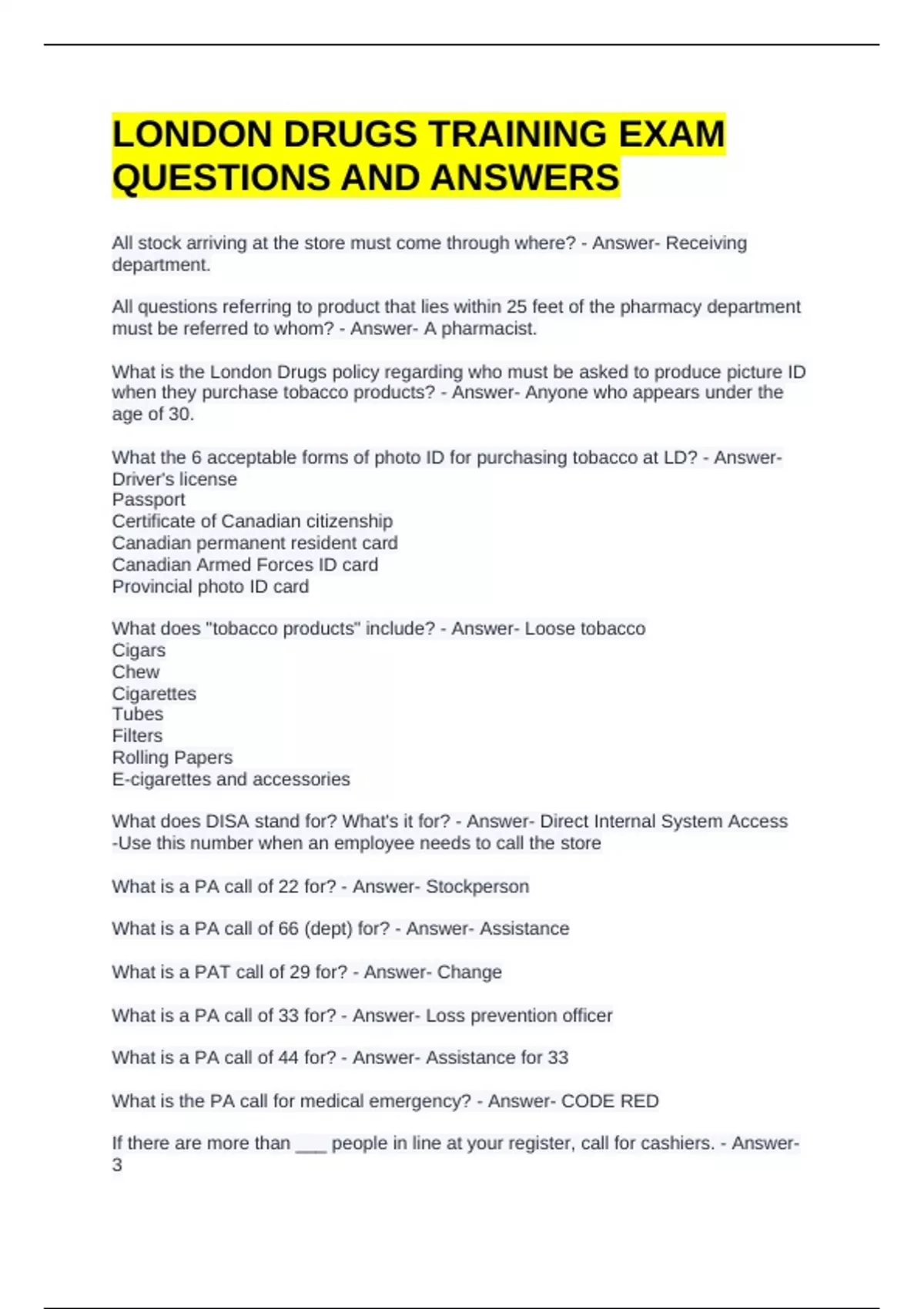 LONDON DRUGS TRAINING EXAM QUESTIONS AND ANSWERS

All stock arriving at the store must come through where? - Answer- Receiving department.

All questions referring to product that lies within 25 feet of the pharmacy department must be referred to whom? - Answer- A pharmacist.

What is the London Drugs policy regarding who must be asked to produce picture ID when they purchase tobacco products? - Answer- Anyone who appears under the age of 30.

What the 6 acceptable forms of photo ID for purchasing tobacco at LD? - Answer-
Driver's license
Passport
Certificate of Canadian citizenship
Canadian permanent resident card
Canadian Armed Forces ID card
Provincial photo ID card

What does "tobacco products" include? - Answer- Loose tobacco
Cigars
Chew
Cigarettes
Tubes
Filters
Rolling Papers
E-cigarettes and accessories

What does DISA stand for? What's it for? - Answer- Direct Internal System Access
-Use this number when an employee needs to call the store

What is a PA call of 22 for? - Answer- Stockperson

What is a PA call of 66 (dept) for? - Answer- Assistance

What is a PAT call of 29 for? - Answer- Change

What is a PA call of 33 for? - Answer- Loss prevention officer

What is a PA call of 44 for? - Answer- Assistance for 33

What is the PA call for medical emergency? - Answer- CODE RED

If there are more than ___ people in line at your register, call for cashiers. - Answer- 3